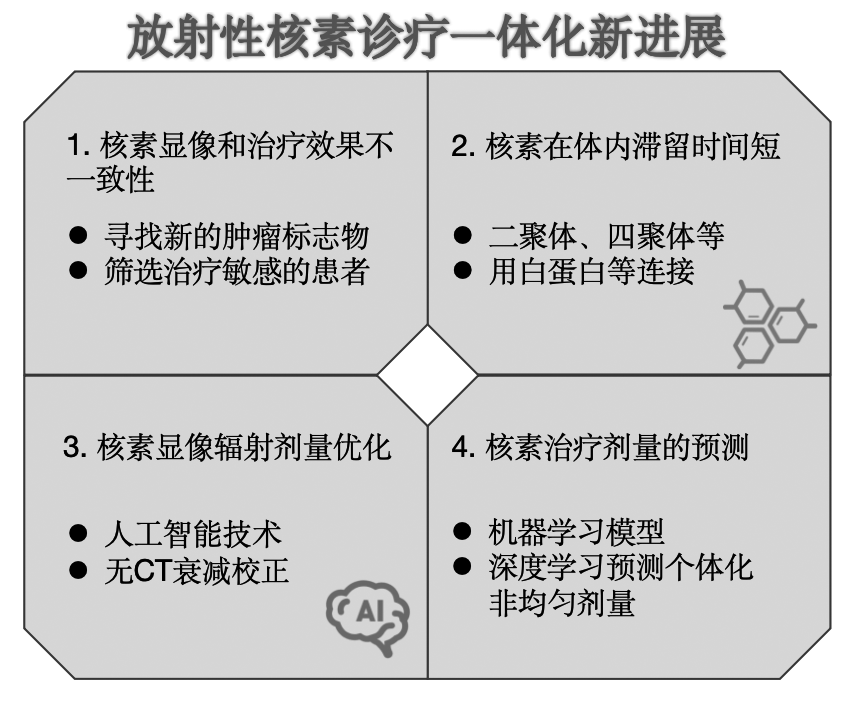 放射性核素诊疗一体化新进展

1. 核素显像和治疗效果不一致性

● 寻找新的肿瘤标志物
● 筛选治疗敏感的患者

2. 核素在体内滞留时间短

● 二聚体、四聚体等
● 用白蛋白等连接

3. 核素显像辐射剂量优化

● 人工智能技术
● 无CT衰减校正

AI

4. 核素治疗剂量的预测

● 机器学习模型
● 深度学习预测个体化非均匀剂量